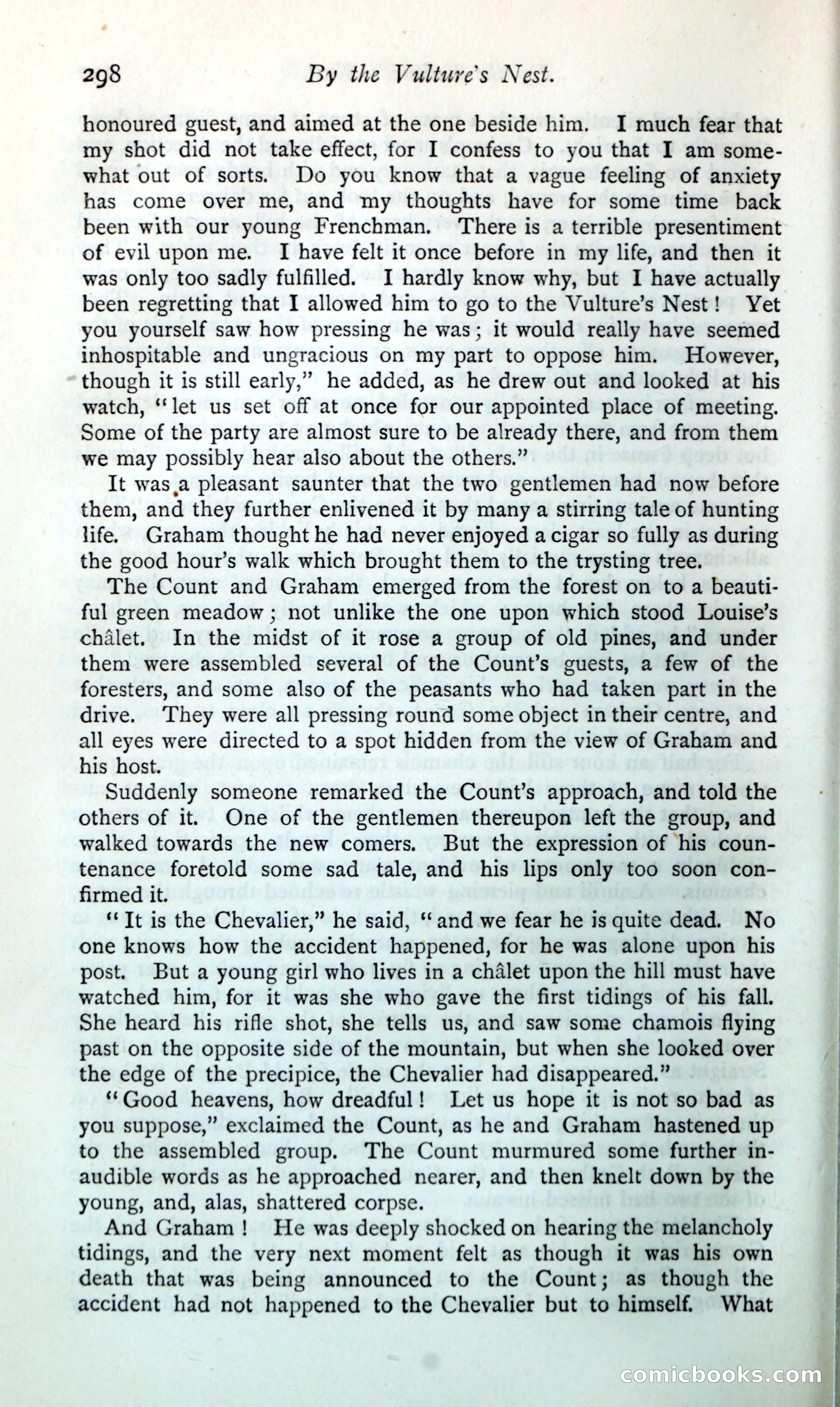 298 By the Vulture's Nest.

honoured guest, and aimed at the one beside him. I much fear that my shot did not take effect, for I confess to you that I am somewhat out of sorts. Do you know that a vague feeling of anxiety has come over me, and my thoughts have for some time back been with our young Frenchman. There is a terrible presentiment of evil upon me. I have felt it once before in my life, and then it was only too sadly fulfilled. I hardly know why, but I have actually been regretting that I allowed him to go to the Vulture's Nest! Yet you yourself saw how pressing he was; it would really have seemed inhospitable and ungracious on my part to oppose him. However, though it is still early," he added, as he drew out and looked at his watch, "let us set off at once for our appointed place of meeting. Some of the party are almost sure to be already there, and from them we may possibly hear also about the others."

It was a pleasant saunter that the two gentlemen had now before them, and they further enlivened it by many a stirring tale of hunting life. Graham thought he had never enjoyed a cigar so fully as during the good hour's walk which brought them to the trysting tree.

The Count and Graham emerged from the forest on to a beautiful green meadow; not unlike the one upon which stood Louise's châlet. In the midst of it rose a group of old pines, and under them were assembled several of the Count's guests, a few of the foresters, and some also of the peasants who had taken part in the drive. They were all pressing round some object in their centre, and all eyes were directed to a spot hidden from the view of Graham and his host.

Suddenly someone remarked the Count's approach, and told the others of it. One of the gentlemen thereupon left the group, and walked towards the new comers. But the expression of his countenance foretold some sad tale, and his lips only too soon confirmed it.

"It is the Chevalier," he said, "and we fear he is quite dead. No one knows how the accident happened, for he was alone upon his post. But a young girl who lives in a châlet upon the hill must have watched him, for it was she who gave the first tidings of his fall. She heard his rifle shot, she tells us, and saw some chamois flying past on the opposite side of the mountain, but when she looked over the edge of the precipice, the Chevalier had disappeared."

"Good heavens, how dreadful! Let us hope it is not so bad as you suppose," exclaimed the Count, as he and Graham hastened up to the assembled group. The Count murmured some further inaudible words as he approached nearer, and then knelt down by the young, and, alas, shattered corpse.

And Graham! He was deeply shocked on hearing the melancholy tidings, and the very next moment felt as though it was his own death that was being announced to the Count; as though the accident had not happened to the Chevalier but to himself. What

comicbooks.com